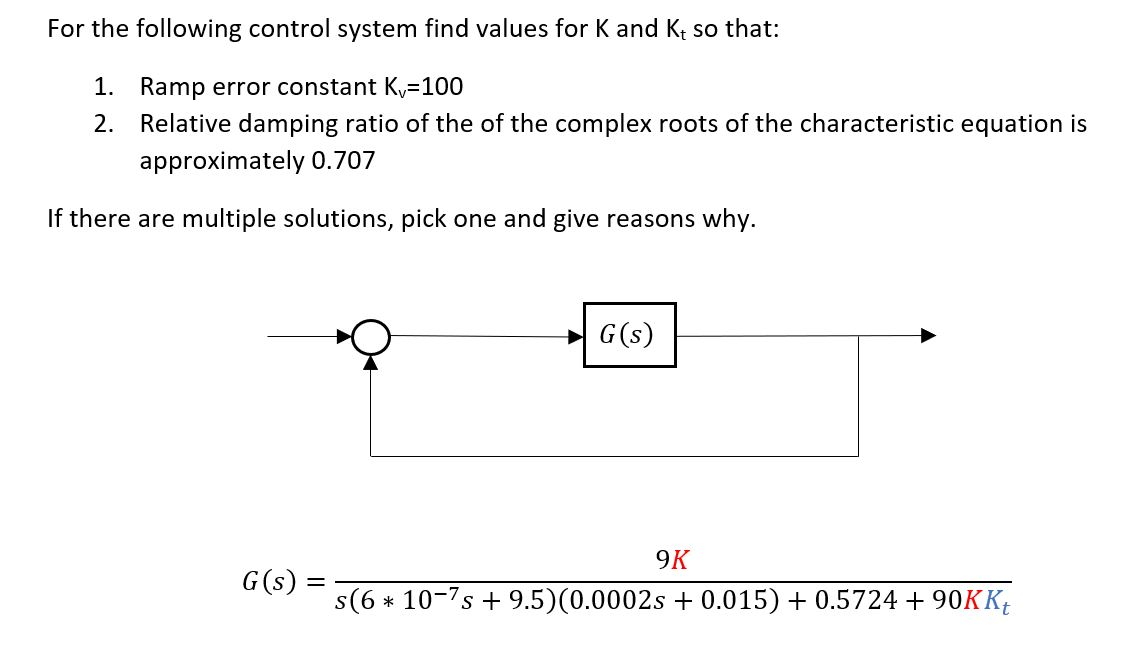 For the following control system find values for K and $K_t$ so that:

1. Ramp error constant $K_v$=100
2. Relative damping ratio of the of the complex roots of the characteristic equation is approximately 0.707

If there are multiple solutions, pick one and give reasons why.

$G(s)$

$G(s) = \frac{9K}{s(6 * 10^{-7}s + 9.5)(0.0002s + 0.015) + 0.5724 + 90KK_t}$